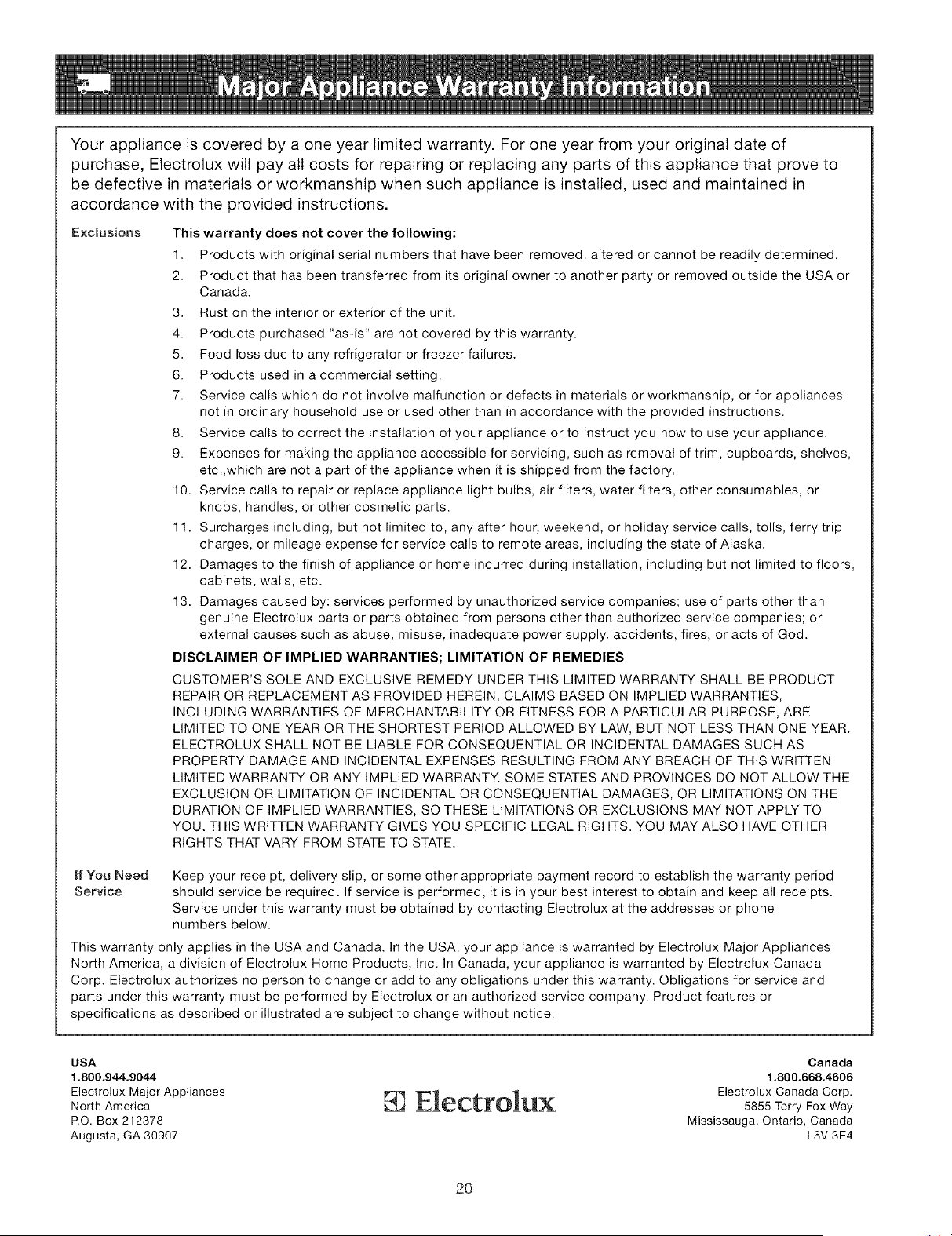 Major Appliance Warranty Information

Your appliance is covered by a one year limited warranty. For one year from your original date of purchase, Electrolux will pay all costs for repairing or replacing any parts of this appliance that prove to be defective in materials or workmanship when such appliance is installed, used and maintained in accordance with the provided instructions.

Exclusions

This warranty does not cover the following:

1. Products with original serial numbers that have been removed, altered or cannot be readily determined.
2. Product that has been transferred from its original owner to another party or removed outside the USA or Canada.
3. Rust on the interior or exterior of the unit.
4. Products purchased "as-is" are not covered by this warranty.
5. Food loss due to any refrigerator or freezer failures.
6. Products used in a commercial setting.
7. Service calls which do not involve malfunction or defects in materials or workmanship, or for appliances not in ordinary household use or used other than in accordance with the provided instructions.
8. Service calls to correct the installation of your appliance or to instruct you how to use your appliance.
9. Expenses for making the appliance accessible for servicing, such as removal of trim, cupboards, shelves, etc.,which are not a part of the appliance when it is shipped from the factory.
10. Service calls to repair or replace appliance light bulbs, air filters, water filters, other consumables, or knobs, handles, or other cosmetic parts.
11. Surcharges including, but not limited to, any after hour, weekend, or holiday service calls, tolls, ferry trip charges, or mileage expense for service calls to remote areas, including the state of Alaska.
12. Damages to the finish of appliance or home incurred during installation, including but not limited to floors, cabinets, walls, etc.
13. Damages caused by: services performed by unauthorized service companies; use of parts other than genuine Electrolux parts or parts obtained from persons other than authorized service companies; or external causes such as abuse, misuse, inadequate power supply, accidents, fires, or acts of God.

DISCLAIMER OF IMPLIED WARRANTIES; LIMITATION OF REMEDIES

CUSTOMER'S SOLE AND EXCLUSIVE REMEDY UNDER THIS LIMITED WARRANTY SHALL BE PRODUCT REPAIR OR REPLACEMENT AS PROVIDED HEREIN. CLAIMS BASED ON IMPLIED WARRANTIES, INCLUDING WARRANTIES OF MERCHANTABILITY OR FITNESS FOR A PARTICULAR PURPOSE, ARE LIMITED TO ONE YEAR OR THE SHORTEST PERIOD ALLOWED BY LAW, BUT NOT LESS THAN ONE YEAR. ELECTROLUX SHALL NOT BE LIABLE FOR CONSEQUENTIAL OR INCIDENTAL DAMAGES SUCH AS PROPERTY DAMAGE AND INCIDENTAL EXPENSES RESULTING FROM ANY BREACH OF THIS WRITTEN LIMITED WARRANTY OR ANY IMPLIED WARRANTY. SOME STATES AND PROVINCES DO NOT ALLOW THE EXCLUSION OR LIMITATION OF INCIDENTAL OR CONSEQUENTIAL DAMAGES, OR LIMITATIONS ON THE DURATION OF IMPLIED WARRANTIES, SO THESE LIMITATIONS OR EXCLUSIONS MAY NOT APPLY TO YOU. THIS WRITTEN WARRANTY GIVES YOU SPECIFIC LEGAL RIGHTS. YOU MAY ALSO HAVE OTHER RIGHTS THAT VARY FROM STATE TO STATE.

If You Need Service

Keep your receipt, delivery slip, or some other appropriate payment record to establish the warranty period should service be required. If service is performed, it is in your best interest to obtain and keep all receipts. Service under this warranty must be obtained by contacting Electrolux at the addresses or phone numbers below.

This warranty only applies in the USA and Canada. In the USA, your appliance is warranted by Electrolux Major Appliances North America, a division of Electrolux Home Products, Inc. In Canada, your appliance is warranted by Electrolux Canada Corp. Electrolux authorizes no person to change or add to any obligations under this warranty. Obligations for service and parts under this warranty must be performed by Electrolux or an authorized service company. Product features or specifications as described or illustrated are subject to change without notice.

USA
1.800.944.9044
Electrolux Major Appliances
North America
P.O. Box 212378
Augusta, GA 30907

Electrolux

Canada
1.800.668.4606
Electrolux Canada Corp.
5855 Terry Fox Way
Mississauga, Ontario, Canada
L5V 3E4

20